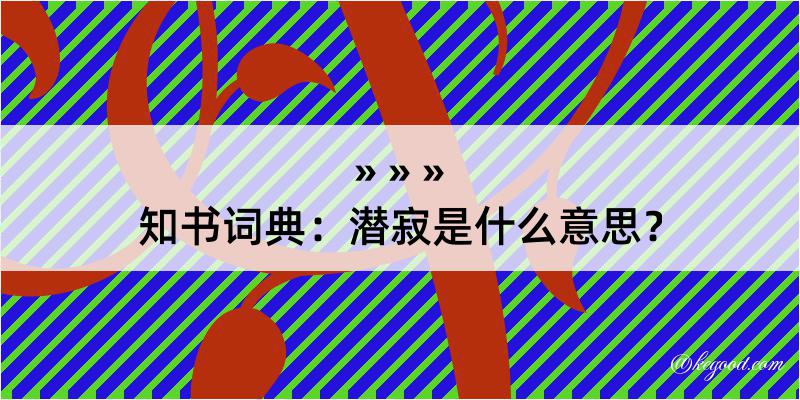 » » »
知书词典：潜寂是什么意思？

@kegood.com